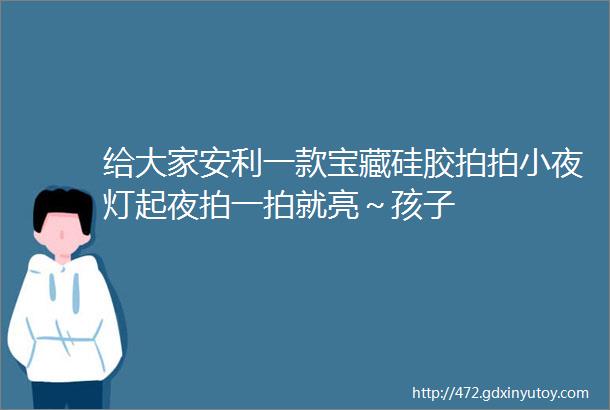 给大家安利一款宝藏硅胶拍拍小夜灯起夜拍一拍就亮~孩子

http://472.gdxinyutoy.com